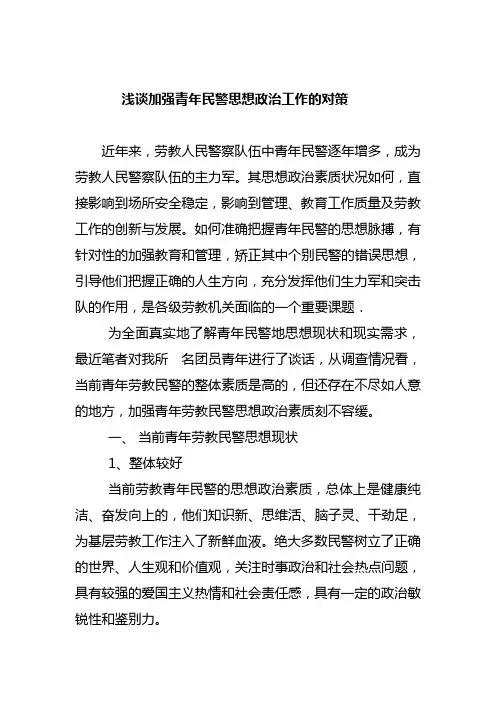 浅谈加强青年民警思想政治工作的对策

近年来，劳教人民警察队伍中青年民警逐年增多，成为劳教人民警察队伍的主力军。其思想政治素质状况如何，直接影响到场所安全稳定，影响到管理、教育工作质量及劳教工作的创新与发展。如何准确把握青年民警的思想脉搏，有针对性的加强教育和管理，矫正其中个别民警的错误思想，引导他们把握正确的人生方向，充分发挥他们生力军和突击队的作用，是各级劳教机关面临的一个重要课题．

为全面真实地了解青年民警地思想现状和现实需求，最近笔者对我所　名团员青年进行了谈话，从调查情况看，当前青年劳教民警的整体素质是高的，但还存在不尽如人意的地方，加强青年劳教民警思想政治素质刻不容缓。

一、 当前青年劳教民警思想现状

1、整体较好

当前劳教青年民警的思想政治素质，总体上是健康纯洁、奋发向上的，他们知识新、思维活、脑子灵、干劲足，为基层劳教工作注入了新鲜血液。绝大多数民警树立了正确的世界、人生观和价值观，关注时事政治和社会热点问题，具有较强的爱国主义热情和社会责任感，具有一定的政治敏锐性和鉴别力。